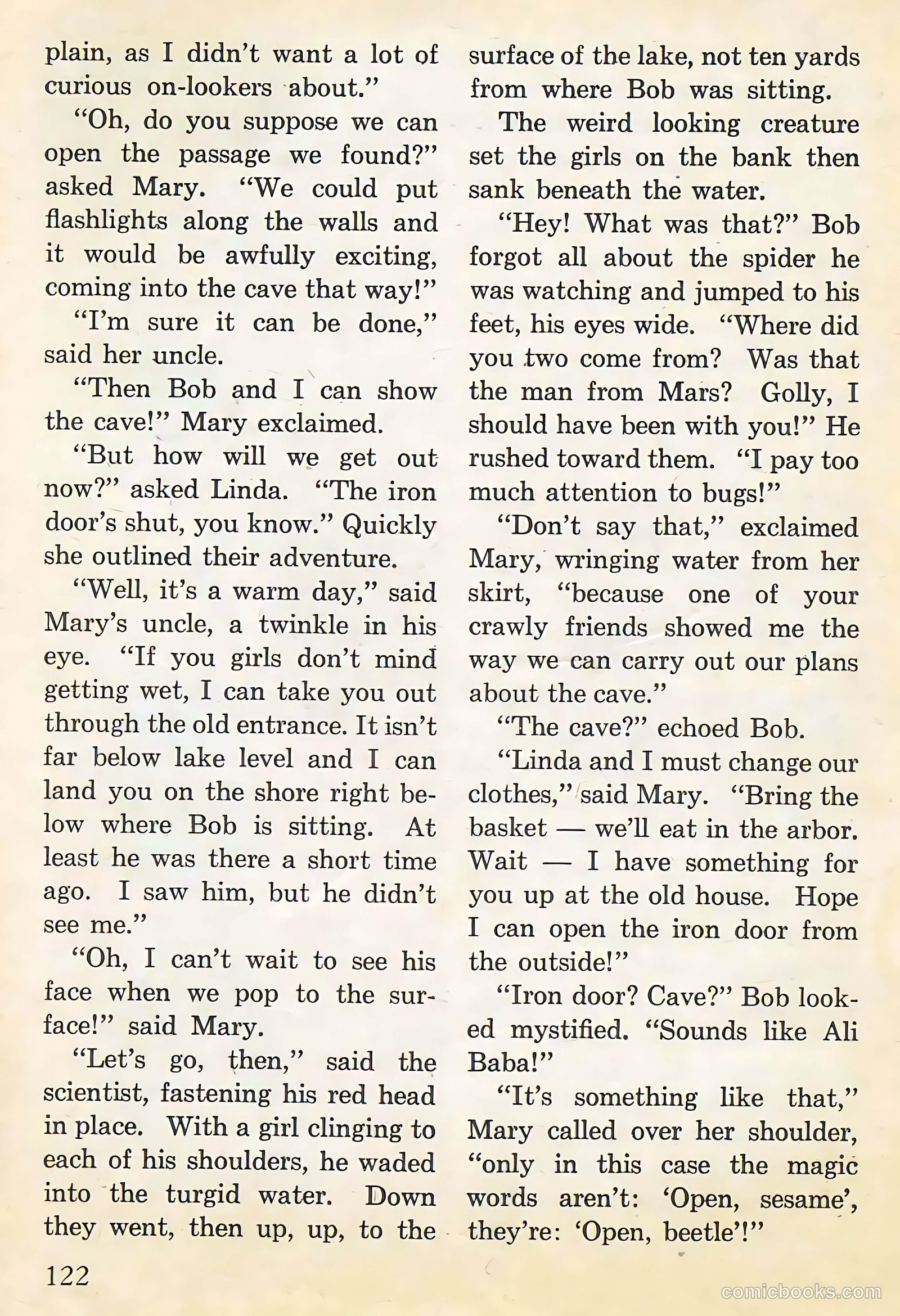 plain, as I didn't want a lot of curious on-lookers about."

"Oh, do you suppose we can open the passage we found?" asked Mary. "We could put flashlights along the walls and it would be awfully exciting, coming into the cave that way!"

"I'm sure it can be done," said her uncle.

"Then Bob and I can show the cave!" Mary exclaimed.

"But how will we get out now?" asked Linda. "The iron door's shut, you know." Quickly she outlined their adventure.

"Well, it's a warm day," said Mary's uncle, a twinkle in his eye. "If you girls don't mind getting wet, I can take you out through the old entrance. It isn't far below lake level and I can land you on the shore right below where Bob is sitting. At least he was there a short time ago. I saw him, but he didn't see me."

"Oh, I can't wait to see his face when we pop to the surface!" said Mary.

"Let's go, then," said the scientist, fastening his red head in place. With a girl clinging to each of his shoulders, he waded into the turgid water. Down they went, then up, up, to the surface of the lake, not ten yards from where Bob was sitting.

The weird looking creature set the girls on the bank then sank beneath the water.

"Hey! What was that?" Bob forgot all about the spider he was watching and jumped to his feet, his eyes wide. "Where did you two come from? Was that the man from Mars? Golly, I should have been with you!" He rushed toward them. "I pay too much attention to bugs!"

"Don't say that," exclaimed Mary, wringing water from her skirt, "because one of your crawly friends showed me the way we can carry out our plans about the cave."

"The cave?" echoed Bob.

"Linda and I must change our clothes," said Mary. "Bring the basket — we'll eat in the arbor. Wait — I have something for you up at the old house. Hope I can open the iron door from the outside!"

"Iron door? Cave?" Bob looked mystified. "Sounds like Ali Baba!"

"It's something like that," Mary called over her shoulder, "only in this case the magic words aren't: 'Open, sesame', they're: 'Open, beetle'!"

122

comicbooks.com